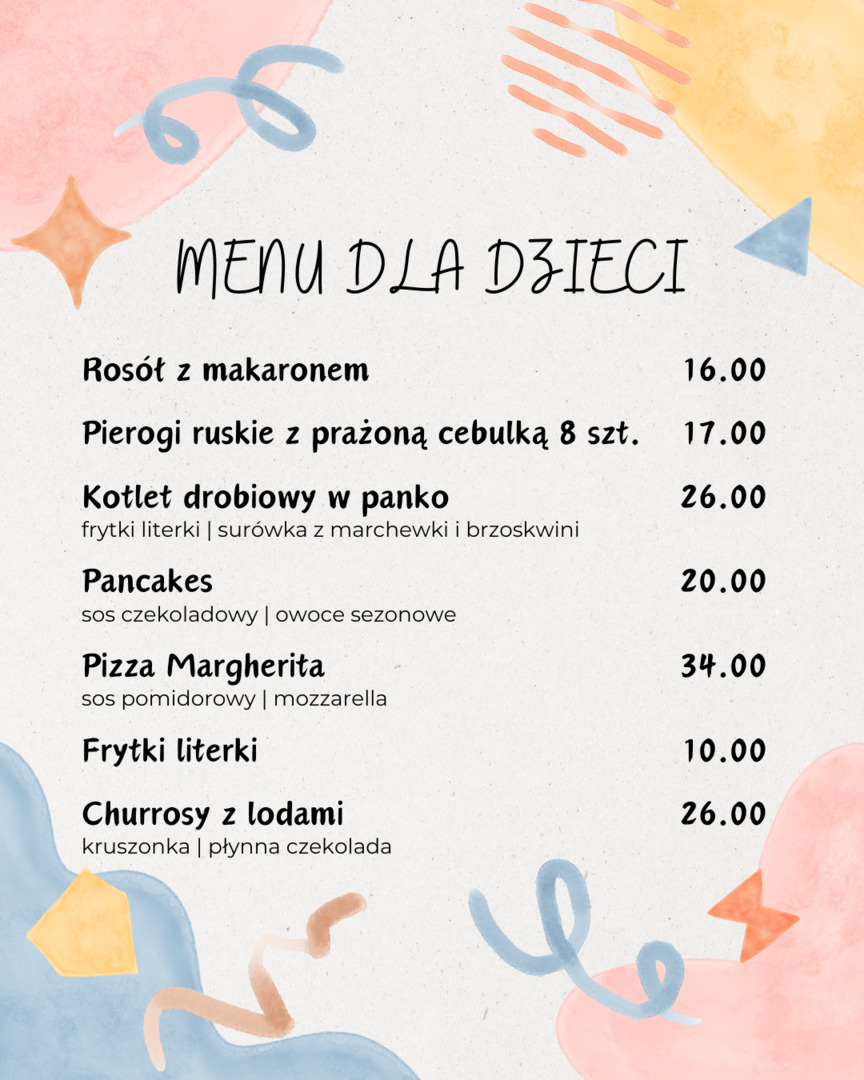 MENU DLA DZIECI

Rosół z makaronem 16.00

Pierogi ruskie z prażoną cebulką 8 szt. 17.00

Kotlet drobiowy w panko 26.00
frytki literki | surówka z marchewki i brzoskwini

Pancakes 20.00
sos czekoladowy | owoce sezonowe

Pizza Margherita 34.00
sos pomidorowy | mozzarella

Frytki literki 10.00

Churrosy z lodami 26.00
kruszonka | płynna czekolada